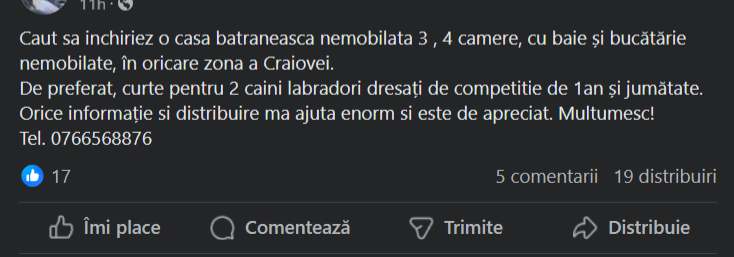 11h ·

Caut sa inchiriez o casa batraneasca nemobilata 3 , 4 camere, cu baie și bucătărie nemobilate, în oricare zona a Craiovei.
De preferat, curte pentru 2 caini labradori dresați de competitie de 1an și jumătate.
Orice informație si distribuire ma ajuta enorm si este de apreciat. Multumesc!
Tel. 0766568876

17

5 comentarii 19 distribuiri

Îmi place

Comentează

Trimite

Distribuie